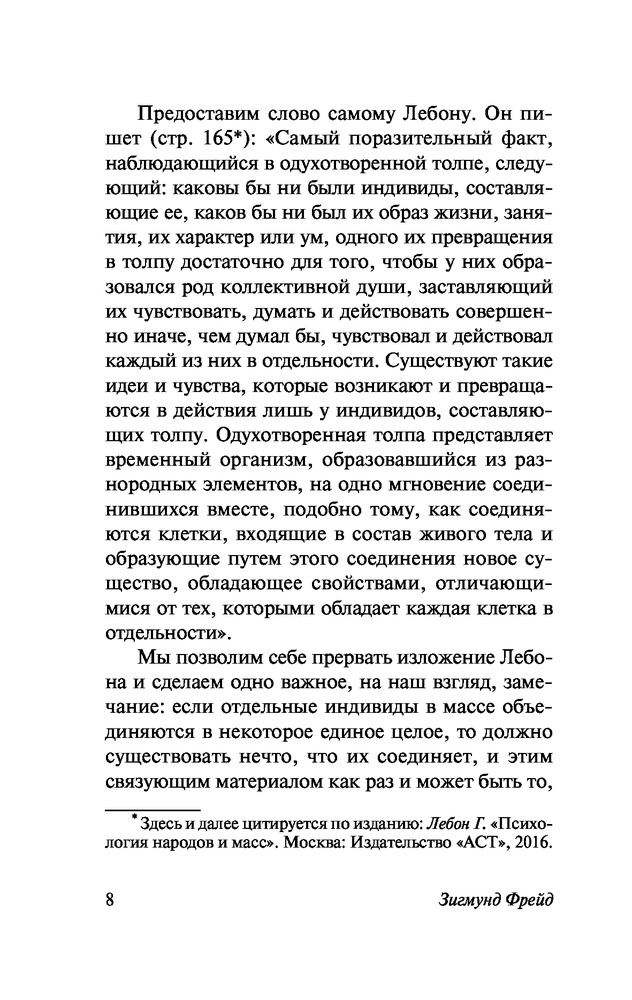 Предоставим слово самому Лебону. Он пишет (стр. 165*): «Самый поразительный факт, наблюдающийся в одухотворенной толпе, следующий: каковы бы ни были индивиды, составляющие ее, каков бы ни был их образ жизни, занятия, их характер или ум, одного их превращения в толпу достаточно для того, чтобы у них образовался род коллективной души, заставляющий их чувствовать, думать и действовать совершенно иначе, чем думал бы, чувствовал и действовал каждый из них в отдельности. Существуют такие идеи и чувства, которые возникают и превращаются в действия лишь у индивидов, составляющих толпу. Одухотворенная толпа представляет временный организм, образовавшийся из разнородных элементов, на одно мгновение соединившихся вместе, подобно тому, как соединяются клетки, входящие в состав живого тела и образующие путем этого соединения новое существо, обладающее свойствами, отличающимися от тех, которыми обладает каждая клетка в отдельности».

Мы позволим себе прервать изложение Лебона и сделаем одно важное, на наш взгляд, замечание: если отдельные индивиды в массе объединяются в некоторое единое целое, то должно существовать нечто, что их соединяет, и этим связующим материалом как раз и может быть то,

* Здесь и далее цитируется по изданию: Лебон Г. «Психология народов и масс». Москва: Издательство «АСТ», 2016.

8 Зигмунд Фрейд